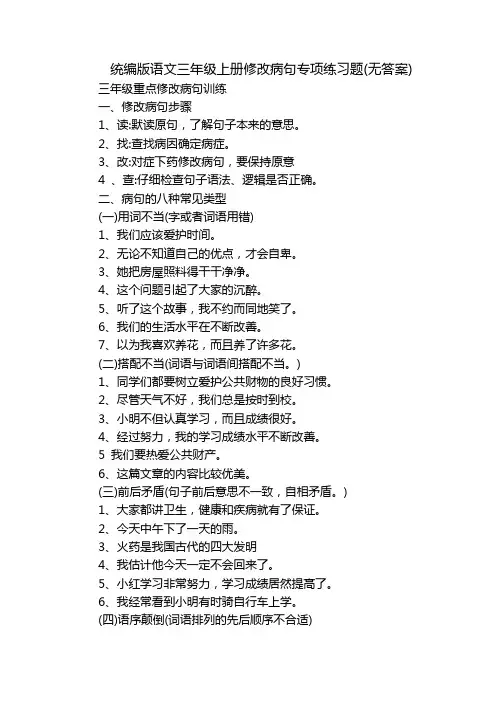 统编版语文三年级上册修改病句专项练习题(无答案)

三年级重点修改病句训练

一、修改病句步骤

1、读:默读原句，了解句子本来的意思。

2、找:查找病因确定病症。

3、改:对症下药修改病句，要保持原意

4 、查:仔细检查句子语法、逻辑是否正确。

二、病句的八种常见类型

(一)用词不当(字或者词语用错)

1、我们应该爱护时间。

2、无论不知道自己的优点，才会自卑。

3、她把房屋照料得干干净净。

4、这个问题引起了大家的沉醉。

5、听了这个故事，我不约而同地笑了。

6、我们的生活水平在不断改善。

7、以为我喜欢养花，而且养了许多花。

(二)搭配不当(词语与词语间搭配不当。)

1、同学们都要树立爱护公共财物的良好习惯。

2、尽管天气不好，我们总是按时到校。

3、小明不但认真学习，而且成绩很好。

4、经过努力，我的学习成绩水平不断改善。

5 我们要热爱公共财产。

6、这篇文章的内容比较优美。

(三)前后矛盾(句子前后意思不一致，自相矛盾。)

1、大家都讲卫生，健康和疾病就有了保证。

2、今天中午下了一天的雨。

3、火药是我国古代的四大发明

4、我估计他今天一定不会回来了。

5、小红学习非常努力，学习成绩居然提高了。

6、我经常看到小明有时骑自行车上学。

(四)语序颠倒(词语排列的先后顺序不合适)